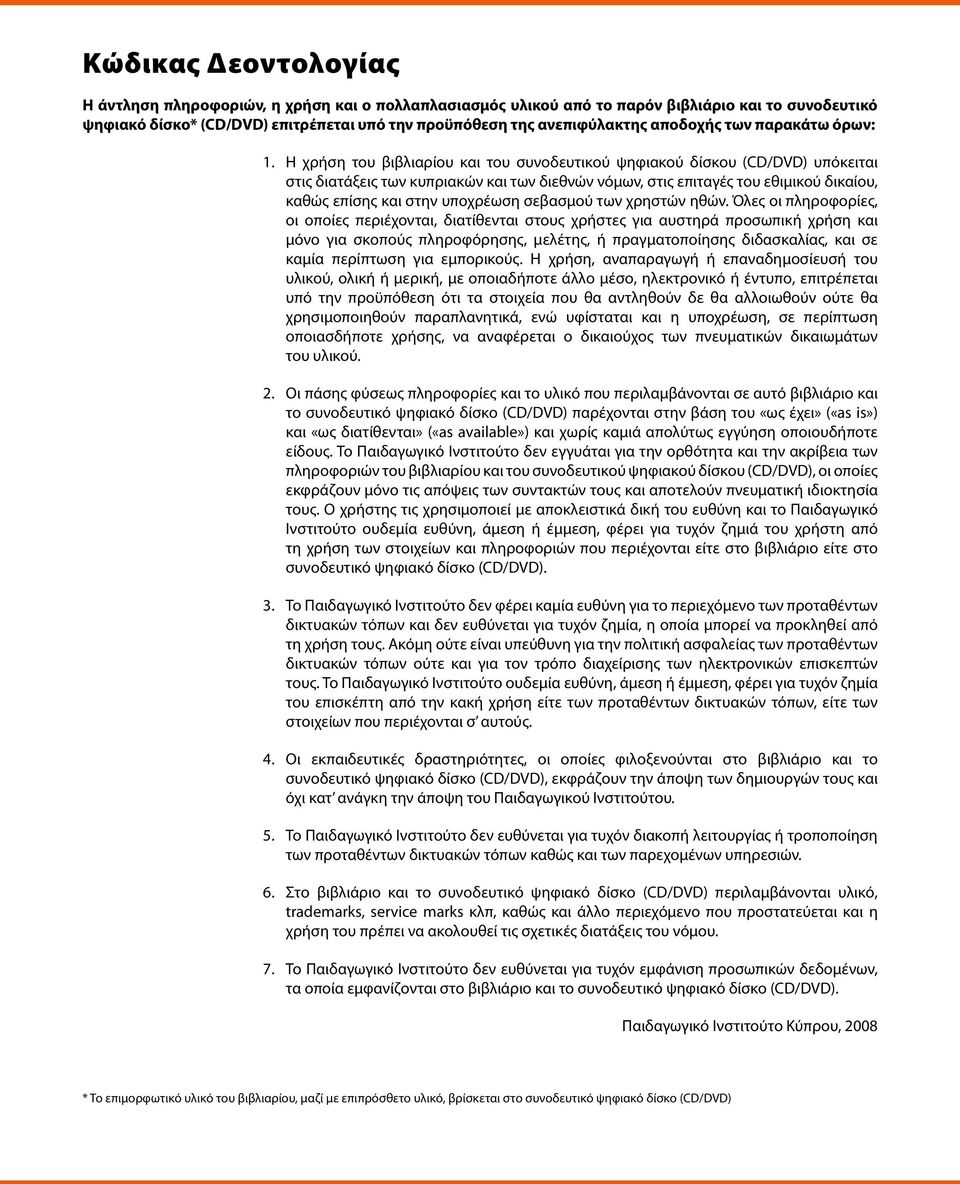 Κώδικας Δεοντολογίας

Η άντληση πληροφοριών, η χρήση και ο πολλαπλασιασμός υλικού από το παρόν βιβλιάριο και το συνοδευτικό ψηφιακό δίσκο* (CD/DVD) επιτρέπεται υπό την προϋπόθεση της ανεπιφύλακτης αποδοχής των παρακάτω όρων:

1. Η χρήση του βιβλιαρίου και του συνοδευτικού ψηφιακού δίσκου (CD/DVD) υπόκειται στις διατάξεις των κυπριακών και των διεθνών νόμων, στις επιταγές του εθιμικού δικαίου, καθώς επίσης και στην υποχρέωση σεβασμού των χρηστών ηθών. Όλες οι πληροφορίες, οι οποίες περιέχονται, διατίθενται στους χρήστες για αυστηρά προσωπική χρήση και μόνο για σκοπούς πληροφόρησης, μελέτης, ή πραγματοποίησης διδασκαλίας, και σε καμία περίπτωση για εμπορικούς. Η χρήση, αναπαραγωγή ή επαναδημοσίευσή του υλικού, ολική ή μερική, με οποιαδήποτε άλλο μέσο, ηλεκτρονικό ή έντυπο, επιτρέπεται υπό την προϋπόθεση ότι τα στοιχεία που θα αντληθούν δε θα αλλοιωθούν ούτε θα χρησιμοποιηθούν παραπλανητικά, ενώ υφίσταται και η υποχρέωση, σε περίπτωση οποιασδήποτε χρήσης, να αναφέρεται ο δικαιούχος των πνευματικών δικαιωμάτων του υλικού.

2. Οι πάσης φύσεως πληροφορίες και το υλικό που περιλαμβάνονται σε αυτό βιβλιάριο και το συνοδευτικό ψηφιακό δίσκο (CD/DVD) παρέχονται στην βάση του «ως έχει» («as is») και «ως διατίθενται» («as available») και χωρίς καμιά απολύτως εγγύηση οποιουδήποτε είδους. Το Παιδαγωγικό Ινστιτούτο δεν εγγυάται για την ορθότητα και την ακρίβεια των πληροφοριών του βιβλιαρίου και του συνοδευτικού ψηφιακού δίσκου (CD/DVD), οι οποίες εκφράζουν μόνο τις απόψεις των συντακτών τους και αποτελούν πνευματική ιδιοκτησία τους. Ο χρήστης τις χρησιμοποιεί με αποκλειστικά δική του ευθύνη και το Παιδαγωγικό Ινστιτούτο ουδεμία ευθύνη, άμεση ή έμμεση, φέρει για τυχόν ζημιά του χρήστη από τη χρήση των στοιχείων και πληροφοριών που περιέχονται είτε στο βιβλιάριο είτε στο συνοδευτικό ψηφιακό δίσκο (CD/DVD).

3. Το Παιδαγωγικό Ινστιτούτο δεν φέρει καμία ευθύνη για το περιεχόμενο των προταθέντων δικτυακών τόπων και δεν ευθύνεται για τυχόν ζημία, η οποία μπορεί να προκληθεί από τη χρήση τους. Ακόμη ούτε είναι υπεύθυνη για την πολιτική ασφαλείας των προταθέντων δικτυακών τόπων ούτε και για τον τρόπο διαχείρισης των ηλεκτρονικών επισκεπτών τους. Το Παιδαγωγικό Ινστιτούτο ουδεμία ευθύνη, άμεση ή έμμεση, φέρει για τυχόν ζημία του επισκέπτη από την κακή χρήση είτε των προταθέντων δικτυακών τόπων, είτε των στοιχείων που περιέχονται σ' αυτούς.

4. Οι εκπαιδευτικές δραστηριότητες, οι οποίες φιλοξενούνται στο βιβλιάριο και το συνοδευτικό ψηφιακό δίσκο (CD/DVD), εκφράζουν την άποψη των δημιουργών τους και όχι κατ' ανάγκη την άποψη του Παιδαγωγικού Ινστιτούτου.

5. Το Παιδαγωγικό Ινστιτούτο δεν ευθύνεται για τυχόν διακοπή λειτουργίας ή τροποποίηση των προταθέντων δικτυακών τόπων καθώς και των παρεχομένων υπηρεσιών.

6. Στο βιβλιάριο και το συνοδευτικό ψηφιακό δίσκο (CD/DVD) περιλαμβάνονται υλικό, trademarks, service marks κλπ, καθώς και άλλο περιεχόμενο που προστατεύεται και η χρήση του πρέπει να ακολουθεί τις σχετικές διατάξεις του νόμου.

7. Το Παιδαγωγικό Ινστιτούτο δεν ευθύνεται για τυχόν εμφάνιση προσωπικών δεδομένων, τα οποία εμφανίζονται στο βιβλιάριο και το συνοδευτικό ψηφιακό δίσκο (CD/DVD).

Παιδαγωγικό Ινστιτούτο Κύπρου, 2008

* Το επιμορφωτικό υλικό του βιβλιαρίου, μαζί με επιπρόσθετο υλικό, βρίσκεται στο συνοδευτικό ψηφιακό δίσκο (CD/DVD)